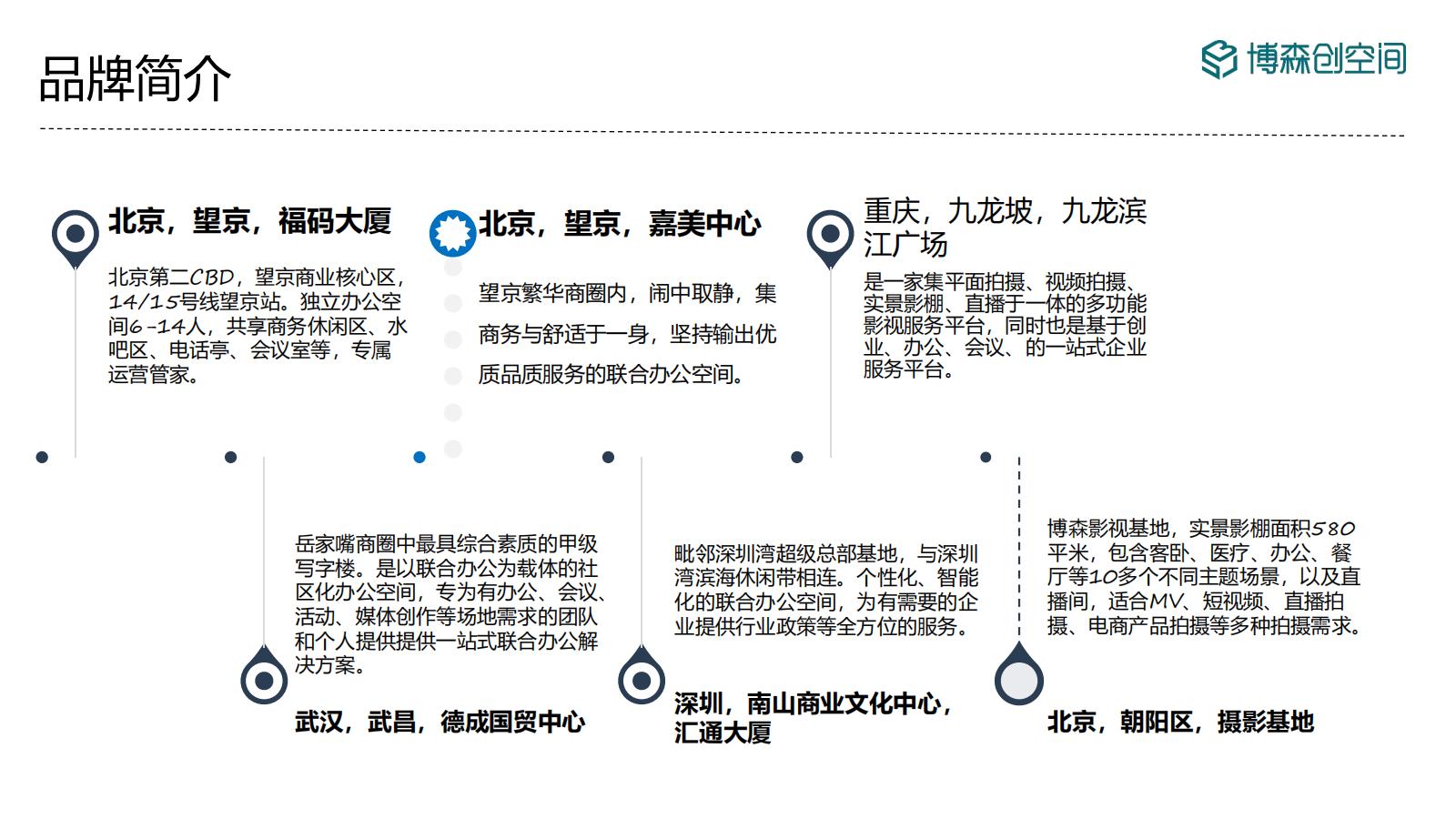 品牌简介

博森创空间

北京，望京，福码大厦

北京第二CBD，望京商业核心区，14/15号线望京站。独立办公空间6-14人，共享商务休闲区、水吧区、电话亭、会议室等，专属运营管家。

北京，望京，嘉美中心

望京繁华商圈内，闹中取静，集商务与舒适于一身，坚持输出优质品质服务的联合办公空间。

重庆，九龙坡，九龙滨江广场

是一家集平面拍摄、视频拍摄、实景影棚、直播于一体的多功能影视服务平台，同时也是基于创业、办公、会议、的一站式企业服务平台。

岳家嘴商圈中最具综合素质的甲级写字楼。是以联合办公为载体的社区化办公空间，专为有办公、会议、活动、媒体创作等场地需求的团队和个人提供提供一站式联合办公解决方案。

武汉，武昌，德成国贸中心

毗邻深圳湾超级总部基地，与深圳湾滨海休闲带相连。个性化、智能化的联合办公空间，为有需要的企业提供行业政策等全方位的服务。

深圳，南山商业文化中心，汇通大厦

博森影视基地，实景影棚面积580平米，包含客卧、医疗、办公、餐厅等10多个不同主题场景，以及直播间，适合MV、短视频、直播拍摄、电商产品拍摄等多种拍摄需求。

北京，朝阳区，摄影基地